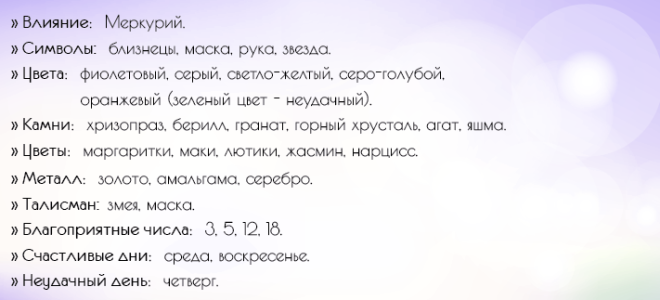 » Влияние: Меркурий.
» Символы: близнецы, маска, рука, звезда.
» Цвета: фиолетовый, серый, светло-желтый, серо-голубой, оранжевый (зеленый цвет - неудачный).
» Камни: хризопраз, берилл, гранат, горный хрусталь, агат, яшма.
» Цветы: маргаритки, маки, лютики, жасмин, нарцисс.
» Металл: золото, амальгама, серебро.
» Талисман: змея, маска.
» Благоприятные числа: 3, 5, 12, 18.
» Счастливые дни: среда, воскресенье.
» Неудачный день: четверг.